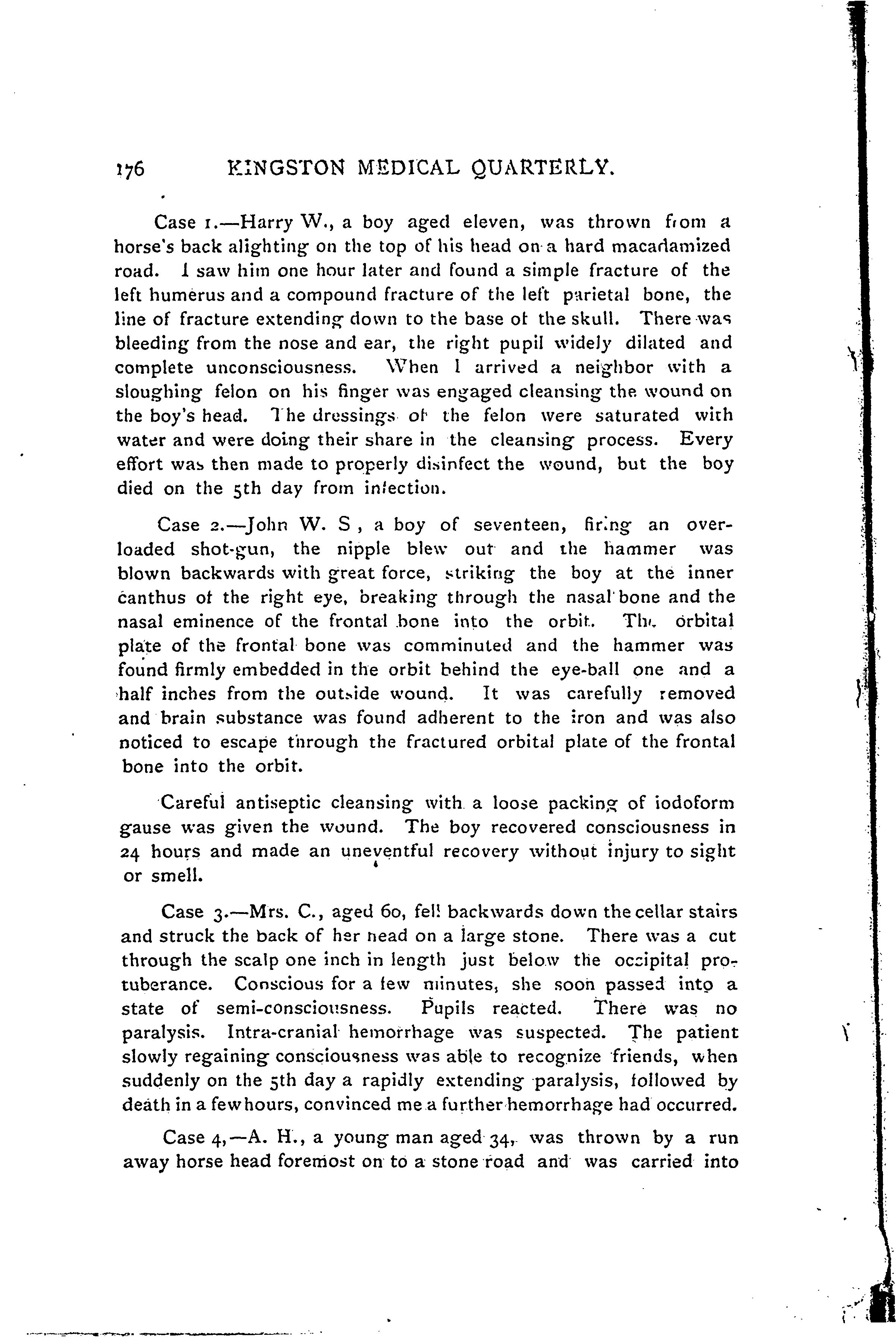 176 KINGSTON MEDICAL QUARTERLY.

Case 1.—Harry W., a boy aged eleven, was thrown from a horse's back alighting on the top of his head on a hard macadamized road. I saw him one hour later and found a simple fracture of the left humerus and a compound fracture of the left parietal bone, the line of fracture extending down to the base of the skull. There was bleeding from the nose and ear, the right pupil widely dilated and complete unconsciousness. When I arrived a neighbor with a sloughing felon on his finger was engaged cleansing the wound on the boy's head. The dressings of the felon were saturated with water and were doing their share in the cleansing process. Every effort was then made to properly disinfect the wound, but the boy died on the 5th day from infection.

Case 2.—John W. S , a boy of seventeen, firing an overloaded shot-gun, the nipple blew out and the hammer was blown backwards with great force, striking the boy at the inner canthus of the right eye, breaking through the nasal bone and the nasal eminence of the frontal bone into the orbit. The orbital plate of the frontal bone was comminuted and the hammer was found firmly embedded in the orbit behind the eye-ball one and a half inches from the outside wound. It was carefully removed and brain substance was found adherent to the iron and was also noticed to escape through the fractured orbital plate of the frontal bone into the orbit.

Careful antiseptic cleansing with a loose packing of iodoform gause was given the wound. The boy recovered consciousness in 24 hours and made an uneventful recovery without injury to sight or smell.

Case 3.—Mrs. C., aged 60, fell backwards down the cellar stairs and struck the back of her head on a large stone. There was a cut through the scalp one inch in length just below the occipital protuberance. Conscious for a few minutes, she soon passed into a state of semi-consciousness. Pupils reacted. There was no paralysis. Intra-cranial hemorrhage was suspected. The patient slowly regaining consciousness was able to recognize friends, when suddenly on the 5th day a rapidly extending paralysis, followed by death in a few hours, convinced me a further hemorrhage had occurred.

Case 4,—A. H., a young man aged 34, was thrown by a run away horse head foremost on to a stone road and was carried into